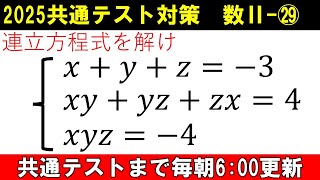 2025共通テスト対策　数II-㉙

連立方程式を解け

$\begin{cases} x+y+z=-3 \\ xy+yz+zx=4 \\ xyz=-4 \end{cases}$

共通テストまで毎朝6:00更新